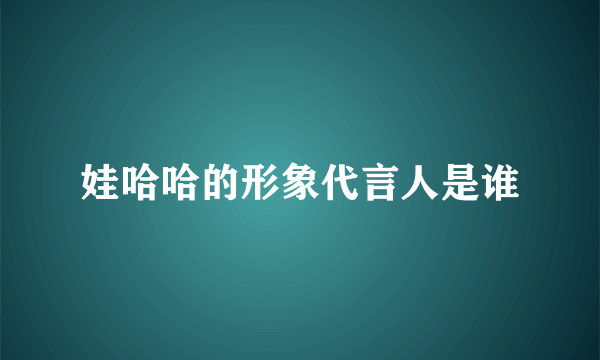 娃哈哈的形象代言人是谁